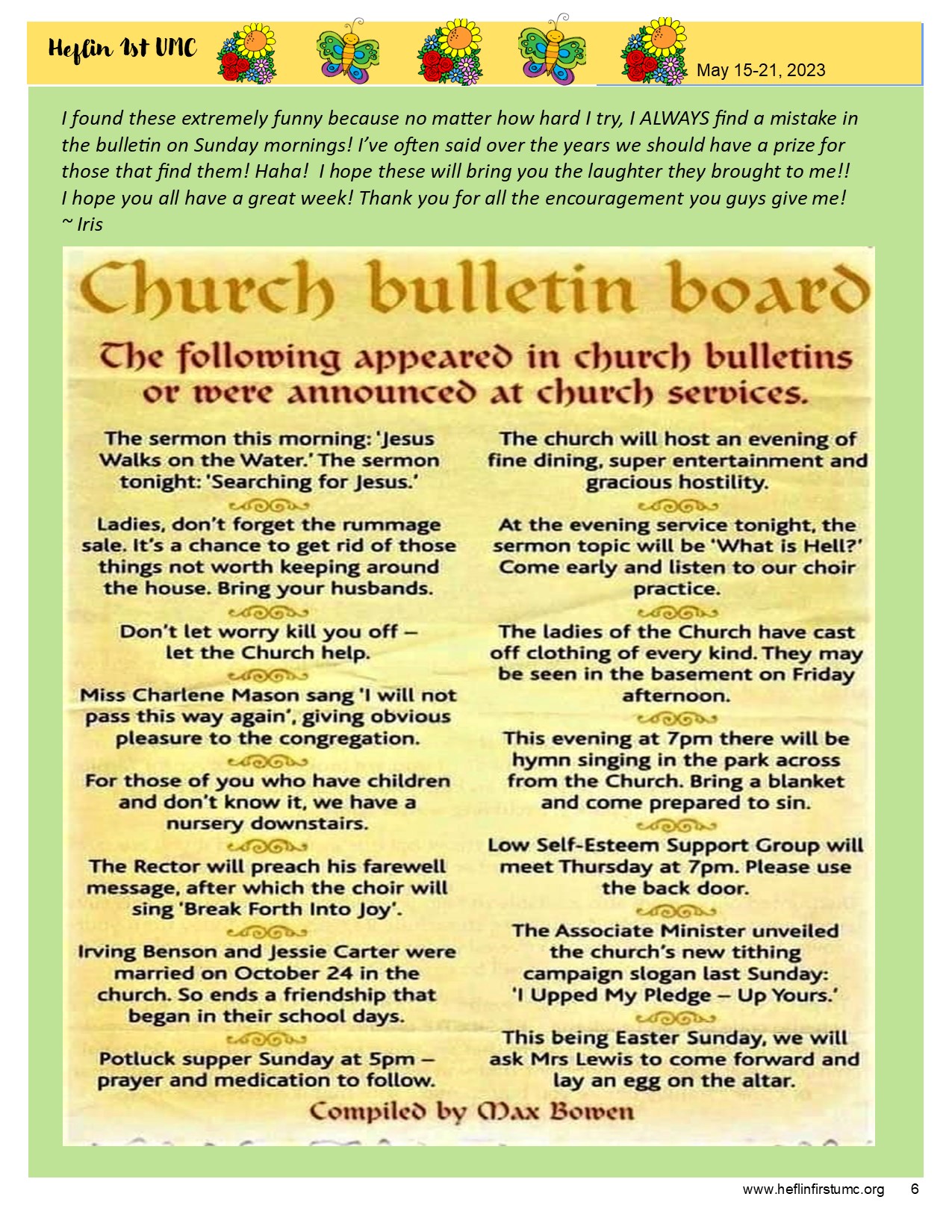 Heflin 1st UMC

May 15-21, 2023

I found these extremely funny because no matter how hard I try, I ALWAYS find a mistake in the bulletin on Sunday mornings! I've often said over the years we should have a prize for those that find them! Haha! I hope these will bring you the laughter they brought to me!! I hope you all have a great week! Thank you for all the encouragement you guys give me!
~ Iris

Church bulletin board

The following appeared in church bulletins or were announced at church services.

The sermon this morning: 'Jesus Walks on the Water.' The sermon tonight: 'Searching for Jesus.'

Ladies, don't forget the rummage sale. It's a chance to get rid of those things not worth keeping around the house. Bring your husbands.

Don't let worry kill you off – let the Church help.

Miss Charlene Mason sang 'I will not pass this way again', giving obvious pleasure to the congregation.

For those of you who have children and don't know it, we have a nursery downstairs.

The Rector will preach his farewell message, after which the choir will sing 'Break Forth Into Joy'.

Irving Benson and Jessie Carter were married on October 24 in the church. So ends a friendship that began in their school days.

Potluck supper Sunday at 5pm – prayer and medication to follow.

The church will host an evening of fine dining, super entertainment and gracious hostility.

At the evening service tonight, the sermon topic will be 'What is Hell?' Come early and listen to our choir practice.

The ladies of the Church have cast off clothing of every kind. They may be seen in the basement on Friday afternoon.

This evening at 7pm there will be hymn singing in the park across from the Church. Bring a blanket and come prepared to sin.

Low Self-Esteem Support Group will meet Thursday at 7pm. Please use the back door.

The Associate Minister unveiled the church's new tithing campaign slogan last Sunday: 'I Upped My Pledge – Up Yours.'

This being Easter Sunday, we will ask Mrs Lewis to come forward and lay an egg on the altar.

Compiled by Max Bowen

www.heflinfirstumc.org 6